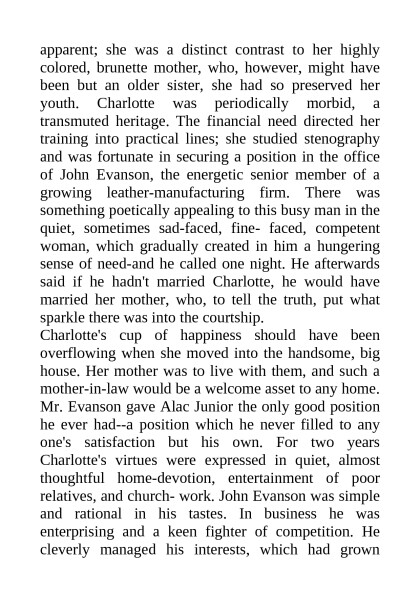 apparent; she was a distinct contrast to her highly colored, brunette mother, who, however, might have been but an older sister, she had so preserved her youth. Charlotte was periodically morbid, a transmuted heritage. The financial need directed her training into practical lines; she studied stenography and was fortunate in securing a position in the office of John Evanson, the energetic senior member of a growing leather-manufacturing firm. There was something poetically appealing to this busy man in the quiet, sometimes sad-faced, fine- faced, competent woman, which gradually created in him a hungering sense of need-and he called one night. He afterwards said if he hadn't married Charlotte, he would have married her mother, who, to tell the truth, put what sparkle there was into the courtship.
Charlotte's cup of happiness should have been overflowing when she moved into the handsome, big house. Her mother was to live with them, and such a mother-in-law would be a welcome asset to any home. Mr. Evanson gave Alac Junior the only good position he ever had--a position which he never filled to any one's satisfaction but his own. For two years Charlotte's virtues were expressed in quiet, almost thoughtful home-devotion, entertainment of poor relatives, and church- work. John Evanson was simple and rational in his tastes. In business he was enterprising and a keen fighter of competition. He cleverly managed his interests, which had grown